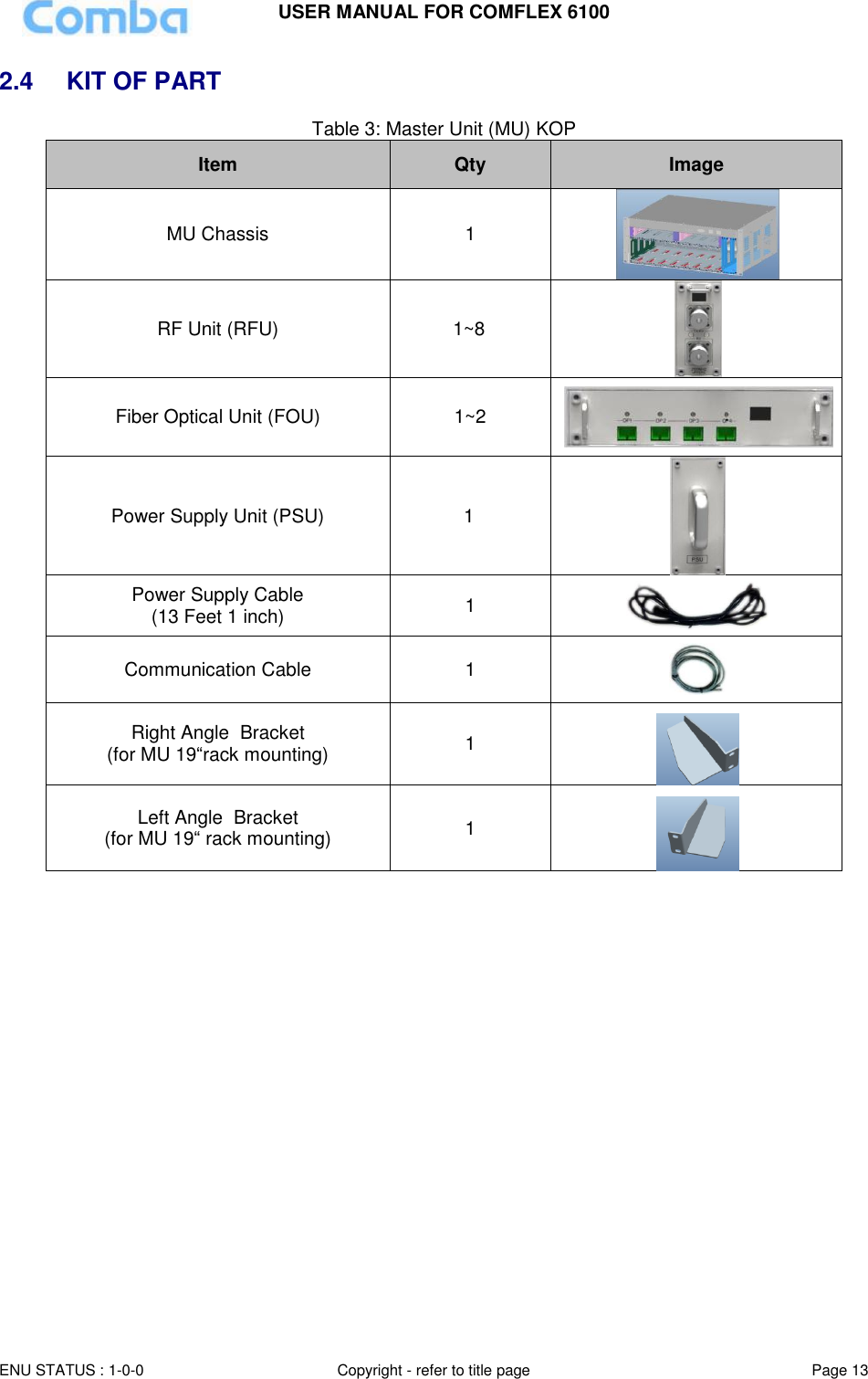 Comba USER MANUAL FOR COMFLEX 6100

2.4 KIT OF PART

Table 3: Master Unit (MU) KOP

| Item | Qty | Image |
|---|---|---|
| MU Chassis | 1 | |
| RF Unit (RFU) | 1~8 | |
| Fiber Optical Unit (FOU) | 1~2 | OP1 OP2 OP3 OP4 |
| Power Supply Unit (PSU) | 1 | PSU |
| Power Supply Cable (13 Feet 1 inch) | 1 | |
| Communication Cable | 1 | |
| Right Angle Bracket (for MU 19“rack mounting) | 1 | |
| Left Angle Bracket (for MU 19“ rack mounting) | 1 | |

ENU STATUS : 1-0-0 Copyright - refer to title page Page 13